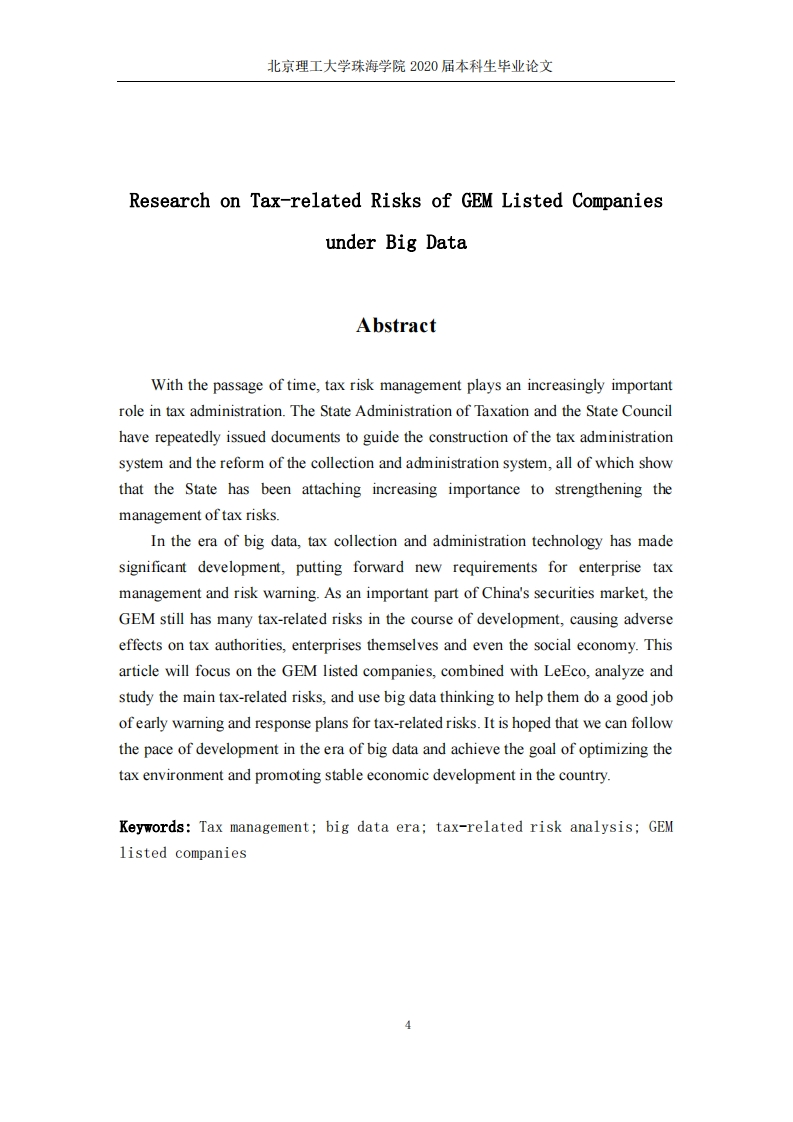 北京理工大学珠海学院 2020 届本科生毕业论文

Research on Tax-related Risks of GEM Listed Companies under Big Data

Abstract

With the passage of time, tax risk management plays an increasingly important role in tax administration. The State Administration of Taxation and the State Council have repeatedly issued documents to guide the construction of the tax administration system and the reform of the collection and administration system, all of which show that the State has been attaching increasing importance to strengthening the management of tax risks.

In the era of big data, tax collection and administration technology has made significant development, putting forward new requirements for enterprise tax management and risk warning. As an important part of China's securities market, the GEM still has many tax-related risks in the course of development, causing adverse effects on tax authorities, enterprises themselves and even the social economy. This article will focus on the GEM listed companies, combined with LeEco, analyze and study the main tax-related risks, and use big data thinking to help them do a good job of early warning and response plans for tax-related risks. It is hoped that we can follow the pace of development in the era of big data and achieve the goal of optimizing the tax environment and promoting stable economic development in the country.

Keywords: Tax management; big data era; tax-related risk analysis; GEM listed companies

4